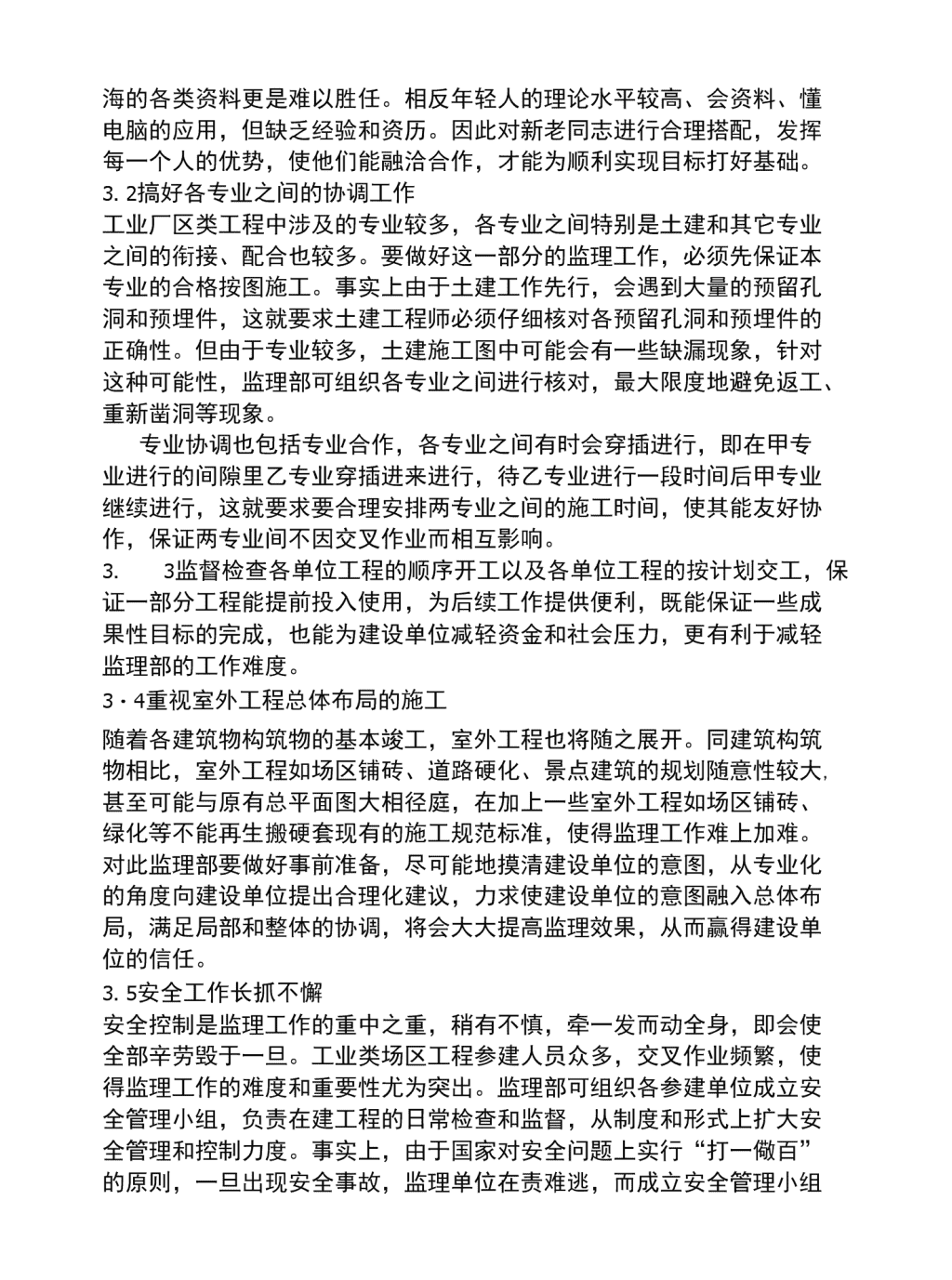 海的各类资料更是难以胜任。相反年轻人的理论水平较高、会资料、懂电脑的应用，但缺乏经验和资历。因此对新老同志进行合理搭配，发挥每一个人的优势，使他们能融洽合作，才能为顺利实现目标打好基础。
3. 2搞好各专业之间的协调工作
工业厂区类工程中涉及的专业较多，各专业之间特别是土建和其它专业之间的衔接、配合也较多。要做好这一部分的监理工作，必须先保证本专业的合格按图施工。事实上由于土建工作先行，会遇到大量的预留孔洞和预埋件，这就要求土建工程师必须仔细核对各预留孔洞和预埋件的正确性。但由于专业较多，土建施工图中可能会有一些缺漏现象，针对这种可能性，监理部可组织各专业之间进行核对，最大限度地避免返工、重新凿洞等现象。
专业协调也包括专业合作，各专业之间有时会穿插进行，即在甲专业进行的间隙里乙专业穿插进来进行，待乙专业进行一段时间后甲专业继续进行，这就要求要合理安排两专业之间的施工时间，使其能友好协作，保证两专业间不因交叉作业而相互影响。
3. 3监督检查各单位工程的顺序开工以及各单位工程的按计划交工，保证一部分工程能提前投入使用，为后续工作提供便利，既能保证一些成果性目标的完成，也能为建设单位减轻资金和社会压力，更有利于减轻监理部的工作难度。
3·4重视室外工程总体布局的施工
随着各建筑物构筑物的基本竣工，室外工程也将随之展开。同建筑构筑物相比，室外工程如场区铺砖、道路硬化、景点建筑的规划随意性较大，甚至可能与原有总平面图大相径庭，在加上一些室外工程如场区铺砖、绿化等不能再生搬硬套现有的施工规范标准，使得监理工作难上加难。对此监理部要做好事前准备，尽可能地摸清建设单位的意图，从专业化的角度向建设单位提出合理化建议，力求使建设单位的意图融入总体布局，满足局部和整体的协调，将会大大提高监理效果，从而赢得建设单位的信任。
3. 5安全工作长抓不懈
安全控制是监理工作的重中之重，稍有不慎，牵一发而动全身，即会使全部辛劳毁于一旦。工业类场区工程参建人员众多，交叉作业频繁，使得监理工作的难度和重要性尤为突出。监理部可组织各参建单位成立安全管理小组，负责在建工程的日常检查和监督，从制度和形式上扩大安全管理和控制力度。事实上，由于国家对安全问题上实行“打一儆百”的原则，一旦出现安全事故，监理单位在责难逃，而成立安全管理小组